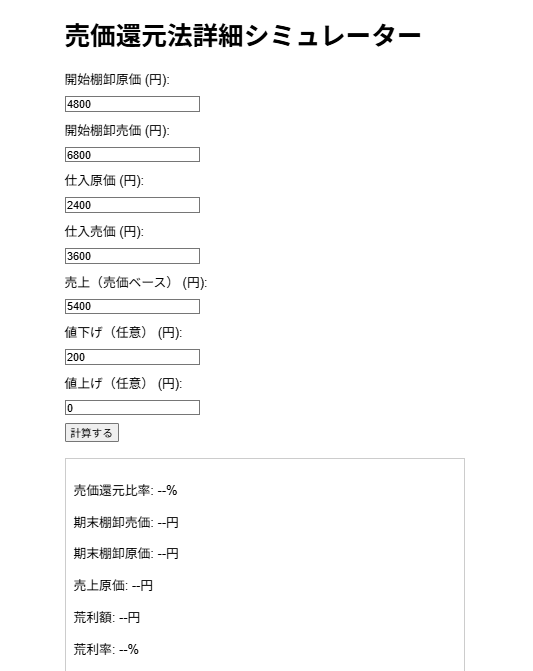 売価還元法詳細シミュレーター

開始棚卸原価 (円):

4800

開始棚卸売価 (円):

6800

仕入原価 (円):

2400

仕入売価 (円):

3600

売上（売価ベース） (円):

5400

値下げ（任意） (円):

200

値上げ（任意） (円):

0

計算する

売価還元比率: --%

期末棚卸売価: --円

期末棚卸原価: --円

売上原価: --円

荒利額: --円

荒利率: --%